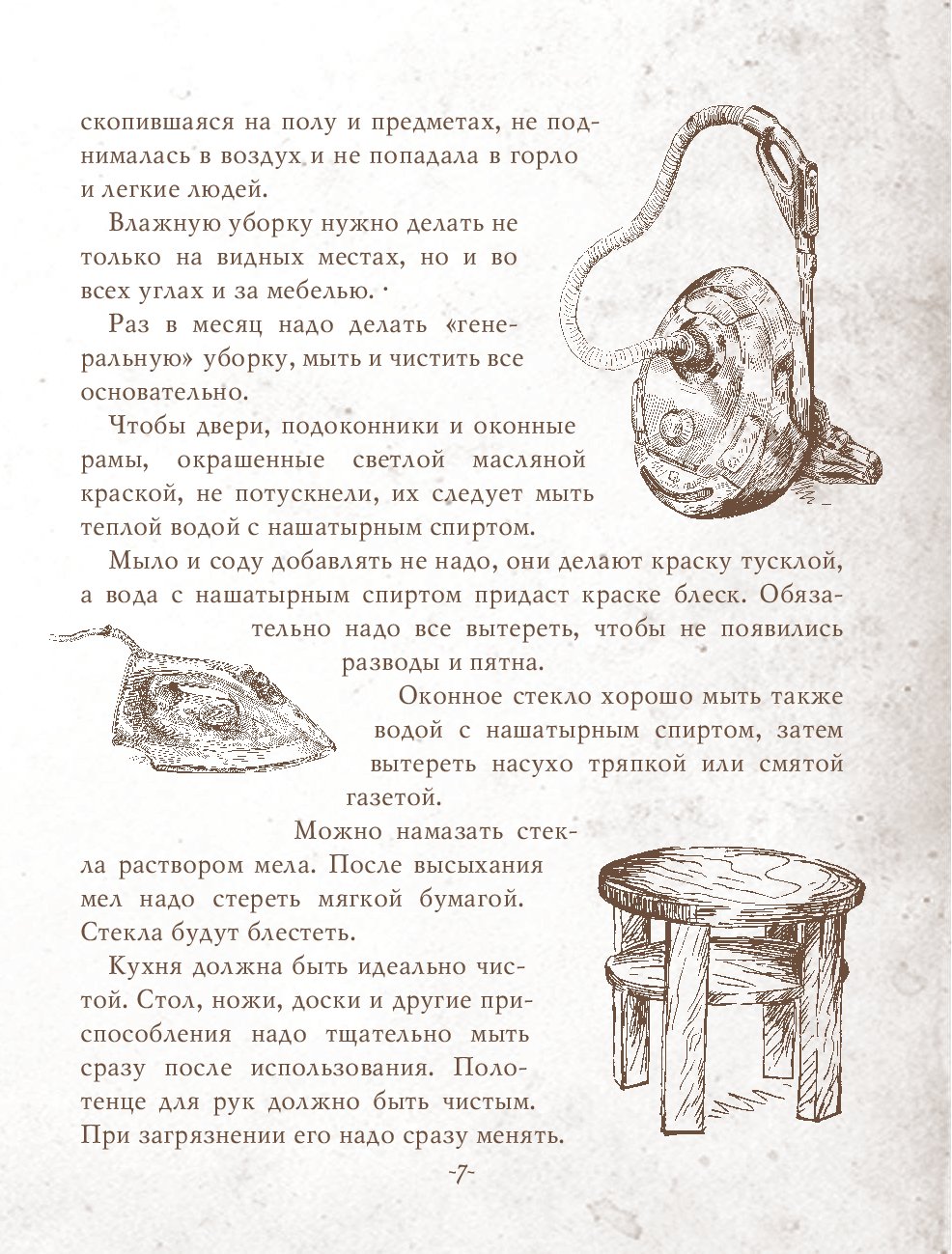 скопившаяся на полу и предметах, не поднималась в воздух и не попадала в горло и легкие людей.

Влажную уборку нужно делать не только на видных местах, но и во всех углах и за мебелью.

Раз в месяц надо делать «генеральную» уборку, мыть и чистить все основательно.

Чтобы двери, подоконники и оконные рамы, окрашенные светлой масляной краской, не потускнели, их следует мыть теплой водой с нашатырным спиртом.

Мыло и соду добавлять не надо, они делают краску тусклой, а вода с нашатырным спиртом придаст краске блеск. Обязательно надо все вытереть, чтобы не появились разводы и пятна.

Оконное стекло хорошо мыть также водой с нашатырным спиртом, затем вытереть насухо тряпкой или смятой газетой.

Можно намазать стекла раствором мела. После высыхания мел надо стереть мягкой бумагой. Стекла будут блестеть.

Кухня должна быть идеально чистой. Стол, ножи, доски и другие приспособления надо тщательно мыть сразу после использования. Полотенце для рук должно быть чистым. При загрязнении его надо сразу менять.

-7-